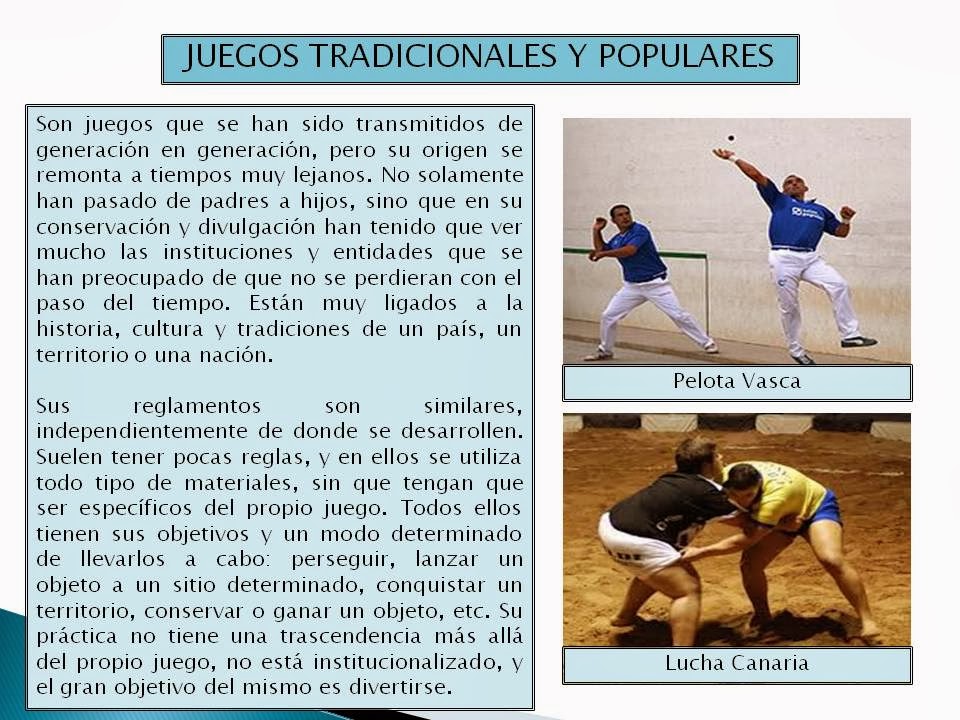 JUEGOS TRADICIONALES Y POPULARES

Son juegos que se han sido transmitidos de generación en generación, pero su origen se remonta a tiempos muy lejanos. No solamente han pasado de padres a hijos, sino que en su conservación y divulgación han tenido que ver mucho las instituciones y entidades que se han preocupado de que no se perdieran con el paso del tiempo. Están muy ligados a la historia, cultura y tradiciones de un país, un territorio o una nación.

Sus reglamentos son similares, independientemente de donde se desarrollen. Suelen tener pocas reglas, y en ellos se utiliza todo tipo de materiales, sin que tengan que ser específicos del propio juego. Todos ellos tienen sus objetivos y un modo determinado de llevarlos a cabo: perseguir, lanzar un objeto a un sitio determinado, conquistar un territorio, conservar o ganar un objeto, etc. Su práctica no tiene una trascendencia más allá del propio juego, no está institucionalizado, y el gran objetivo del mismo es divertirse.

Pelota Vasca

Lucha Canaria